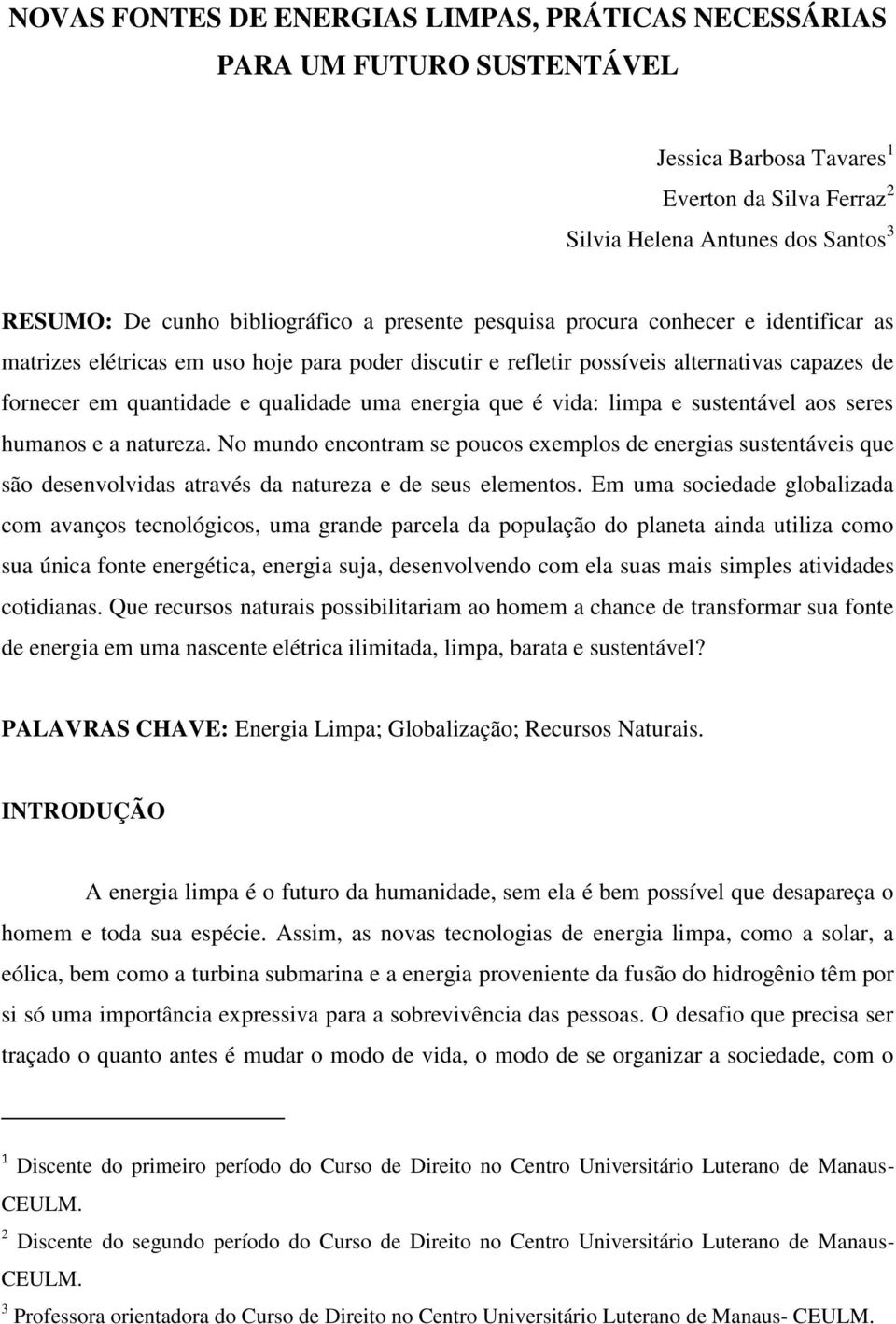 NOVAS FONTES DE ENERGIAS LIMPAS, PRÁTICAS NECESSÁRIAS PARA UM FUTURO SUSTENTÁVEL

Jessica Barbosa Tavares$^1$
Everton da Silva Ferraz$^2$
Silvia Helena Antunes dos Santos$^3$

RESUMO: De cunho bibliográfico a presente pesquisa procura conhecer e identificar as matrizes elétricas em uso hoje para poder discutir e refletir possíveis alternativas capazes de fornecer em quantidade e qualidade uma energia que é vida: limpa e sustentável aos seres humanos e a natureza. No mundo encontram se poucos exemplos de energias sustentáveis que são desenvolvidas através da natureza e de seus elementos. Em uma sociedade globalizada com avanços tecnológicos, uma grande parcela da população do planeta ainda utiliza como sua única fonte energética, energia suja, desenvolvendo com ela suas mais simples atividades cotidianas. Que recursos naturais possibilitariam ao homem a chance de transformar sua fonte de energia em uma nascente elétrica ilimitada, limpa, barata e sustentável?

PALAVRAS CHAVE: Energia Limpa; Globalização; Recursos Naturais.

INTRODUÇÃO

A energia limpa é o futuro da humanidade, sem ela é bem possível que desapareça o homem e toda sua espécie. Assim, as novas tecnologias de energia limpa, como a solar, a eólica, bem como a turbina submarina e a energia proveniente da fusão do hidrogênio têm por si só uma importância expressiva para a sobrevivência das pessoas. O desafio que precisa ser traçado o quanto antes é mudar o modo de vida, o modo de se organizar a sociedade, com o

$^1$ Discente do primeiro período do Curso de Direito no Centro Universitário Luterano de Manaus-CEULM.
$^2$ Discente do segundo período do Curso de Direito no Centro Universitário Luterano de Manaus-CEULM.
$^3$ Professora orientadora do Curso de Direito no Centro Universitário Luterano de Manaus- CEULM.